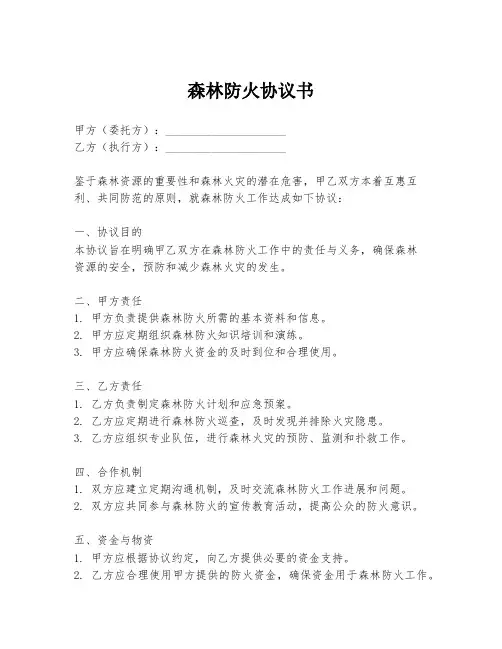 森林防火协议书

甲方（委托方）：____________________
乙方（执行方）：____________________

鉴于森林资源的重要性和森林火灾的潜在危害，甲乙双方本着互惠互利、共同防范的原则，就森林防火工作达成如下协议：

一、协议目的
本协议旨在明确甲乙双方在森林防火工作中的责任与义务，确保森林资源的安全，预防和减少森林火灾的发生。

二、甲方责任
1. 甲方负责提供森林防火所需的基本资料和信息。
2. 甲方应定期组织森林防火知识培训和演练。
3. 甲方应确保森林防火资金的及时到位和合理使用。

三、乙方责任
1. 乙方负责制定森林防火计划和应急预案。
2. 乙方应定期进行森林防火巡查，及时发现并排除火灾隐患。
3. 乙方应组织专业队伍，进行森林火灾的预防、监测和扑救工作。

四、合作机制
1. 双方应建立定期沟通机制，及时交流森林防火工作进展和问题。
2. 双方应共同参与森林防火的宣传教育活动，提高公众的防火意识。

五、资金与物资
1. 甲方应根据协议约定，向乙方提供必要的资金支持。
2. 乙方应合理使用甲方提供的防火资金，确保资金用于森林防火工作。